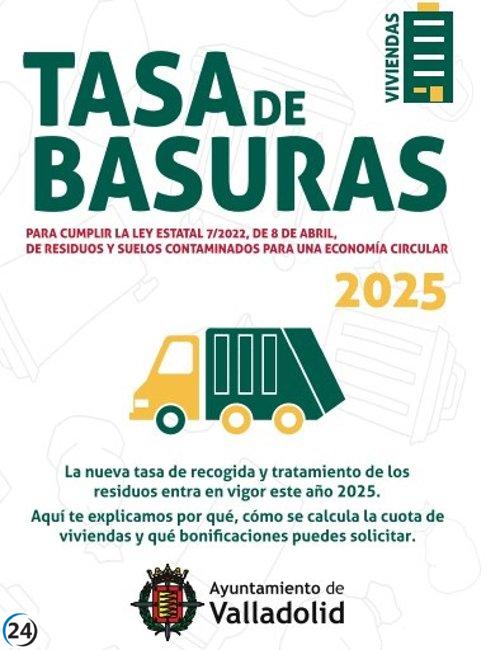 VIVIENDAS

TASA DE BASURAS

PARA CUMPLIR LA LEY ESTATAL 7/2022, DE 8 DE ABRIL, DE RESIDUOS Y SUELOS CONTAMINADOS PARA UNA ECONOMÍA CIRCULAR

2025

La nueva tasa de recogida y tratamiento de los residuos entra en vigor este año 2025.

Aquí te explicamos por qué, cómo se calcula la cuota de viviendas y qué bonificaciones puedes solicitar.

Ayuntamiento de
Valladolid

24